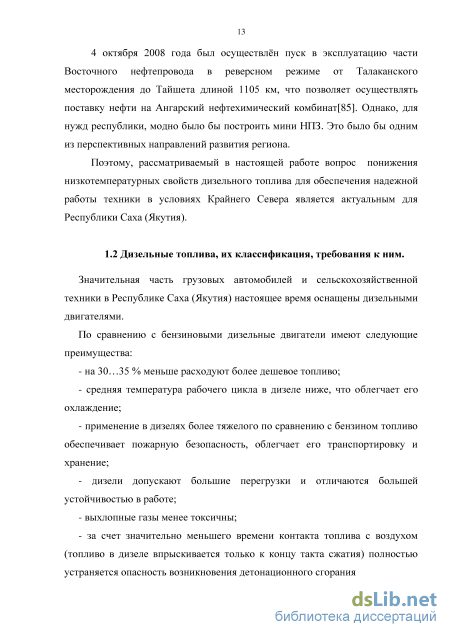 13

4 октября 2008 года был осуществлён пуск в эксплуатацию части Восточного нефтепровода в реверсном режиме от Талаканского месторождения до Тайшета длиной 1105 км, что позволяет осуществлять поставку нефти на Ангарский нефтехимический комбинат[85]. Однако, для нужд республики, модно было бы построить мини НПЗ. Это было бы одним из перспективных направлений развития региона.

Поэтому, рассматриваемый в настоящей работе вопрос понижения низкотемпературных свойств дизельного топлива для обеспечения надежной работы техники в условиях Крайнего Севера является актуальным для Республики Саха (Якутия).

1.2 Дизельные топлива, их классификация, требования к ним.

Значительная часть грузовых автомобилей и сельскохозяйственной техники в Республике Саха (Якутия) настоящее время оснащены дизельными двигателями.

По сравнению с бензиновыми дизельные двигатели имеют следующие преимущества:

- на 30…35 % меньше расходуют более дешевое топливо;

- средняя температура рабочего цикла в дизеле ниже, что облегчает его охлаждение;

- применение в дизелях более тяжелого по сравнению с бензином топливо обеспечивает пожарную безопасность, облегчает его транспортировку и хранение;

- дизели допускают большие перегрузки и отличаются большей устойчивостью в работе;

- выхлопные газы менее токсичны;

- за счет значительно меньшего времени контакта топлива с воздухом (топливо в дизеле впрыскивается только к концу такта сжатия) полностью устраняется опасность возникновения детонационного сгорания

dsLib.net
библиотека диссертаций